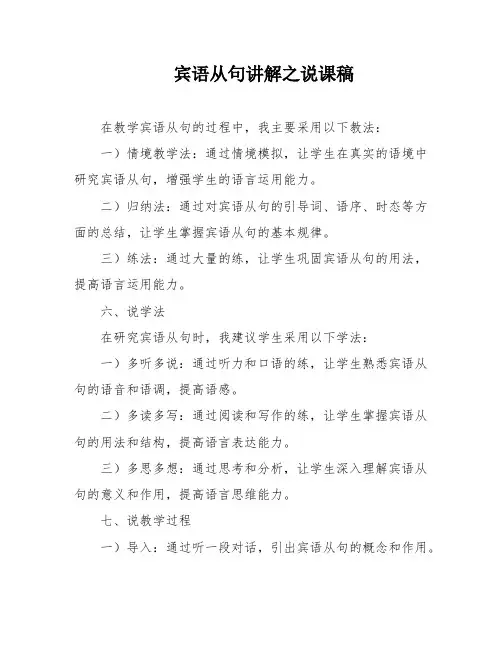 宾语从句讲解之说课稿

在教学宾语从句的过程中，我主要采用以下教法：

一）情境教学法：通过情境模拟，让学生在真实的语境中研究宾语从句，增强学生的语言运用能力。

二）归纳法：通过对宾语从句的引导词、语序、时态等方面的总结，让学生掌握宾语从句的基本规律。

三）练法：通过大量的练，让学生巩固宾语从句的用法，提高语言运用能力。

六、说学法

在研究宾语从句时，我建议学生采用以下学法：

一）多听多说：通过听力和口语的练，让学生熟悉宾语从句的语音和语调，提高语感。

二）多读多写：通过阅读和写作的练，让学生掌握宾语从句的用法和结构，提高语言表达能力。

三）多思多想：通过思考和分析，让学生深入理解宾语从句的意义和作用，提高语言思维能力。

七、说教学过程

一）导入：通过听一段对话，引出宾语从句的概念和作用。